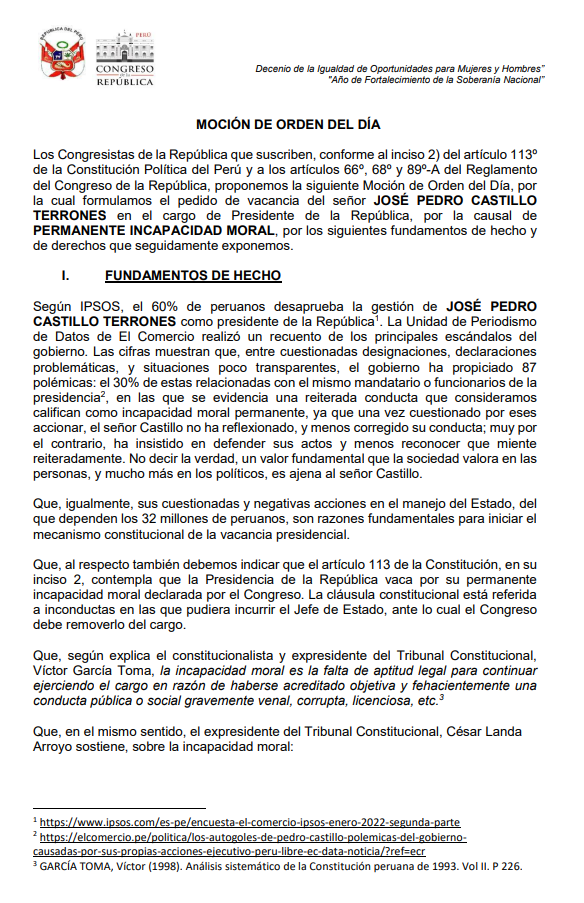 REPÚBLICA DEL PERÚ

PERÚ
CONGRESO
DE LA
REPÚBLICA

Decenio de la Igualdad de Oportunidades para Mujeres y Hombres"
"Año de Fortalecimiento de la Soberanía Nacional"

MOCIÓN DE ORDEN DEL DÍA

Los Congresistas de la República que suscriben, conforme al inciso 2) del artículo 113º de la Constitución Política del Perú y a los artículos 66º, 68º y 89º-A del Reglamento del Congreso de la República, proponemos la siguiente Moción de Orden del Día, por la cual formulamos el pedido de vacancia del señor JOSÉ PEDRO CASTILLO TERRONES en el cargo de Presidente de la República, por la causal de PERMANENTE INCAPACIDAD MORAL, por los siguientes fundamentos de hecho y de derechos que seguidamente exponemos.

I. FUNDAMENTOS DE HECHO

Según IPSOS, el 60% de peruanos desaprueba la gestión de JOSÉ PEDRO CASTILLO TERRONES como presidente de la República$^1$. La Unidad de Periodismo de Datos de El Comercio realizó un recuento de los principales escándalos del gobierno. Las cifras muestran que, entre cuestionadas designaciones, declaraciones problemáticas, y situaciones poco transparentes, el gobierno ha propiciado 87 polémicas: el 30% de estas relacionadas con el mismo mandatario o funcionarios de la presidencia$^2$, en las que se evidencia una reiterada conducta que consideramos califican como incapacidad moral permanente, ya que una vez cuestionado por eses accionar, el señor Castillo no ha reflexionado, y menos corregido su conducta; muy por el contrario, ha insistido en defender sus actos y menos reconocer que miente reiteradamente. No decir la verdad, un valor fundamental que la sociedad valora en las personas, y mucho más en los políticos, es ajena al señor Castillo.

Que, igualmente, sus cuestionadas y negativas acciones en el manejo del Estado, del que dependen los 32 millones de peruanos, son razones fundamentales para iniciar el mecanismo constitucional de la vacancia presidencial.

Que, al respecto también debemos indicar que el artículo 113 de la Constitución, en su inciso 2, contempla que la Presidencia de la República vaca por su permanente incapacidad moral declarada por el Congreso. La cláusula constitucional está referida a inconductas en las que pudiera incurrir el Jefe de Estado, ante lo cual el Congreso debe removerlo del cargo.

Que, según explica el constitucionalista y expresidente del Tribunal Constitucional, Víctor García Toma, la incapacidad moral es la falta de aptitud legal para continuar ejerciendo el cargo en razón de haberse acreditado objetiva y fehacientemente una conducta pública o social gravemente venal, corrupta, licenciosa, etc.$^3$

Que, en el mismo sentido, el expresidente del Tribunal Constitucional, César Landa Arroyo sostiene, sobre la incapacidad moral:

$^1$ https://www.ipsos.com/es-pe/encuesta-el-comercio-ipsos-enero-2022-segunda-parte
$^2$ https://elcomercio.pe/politica/los-autogoles-de-pedro-castillo-polemicas-del-gobierno-causadas-por-sus-propias-acciones-ejecutivo-peru-libre-ec-data-noticia/?ref=ecr
$^3$ GARCÍA TOMA, Víctor (1998). Análisis sistemático de la Constitución peruana de 1993. Vol II. P 226.